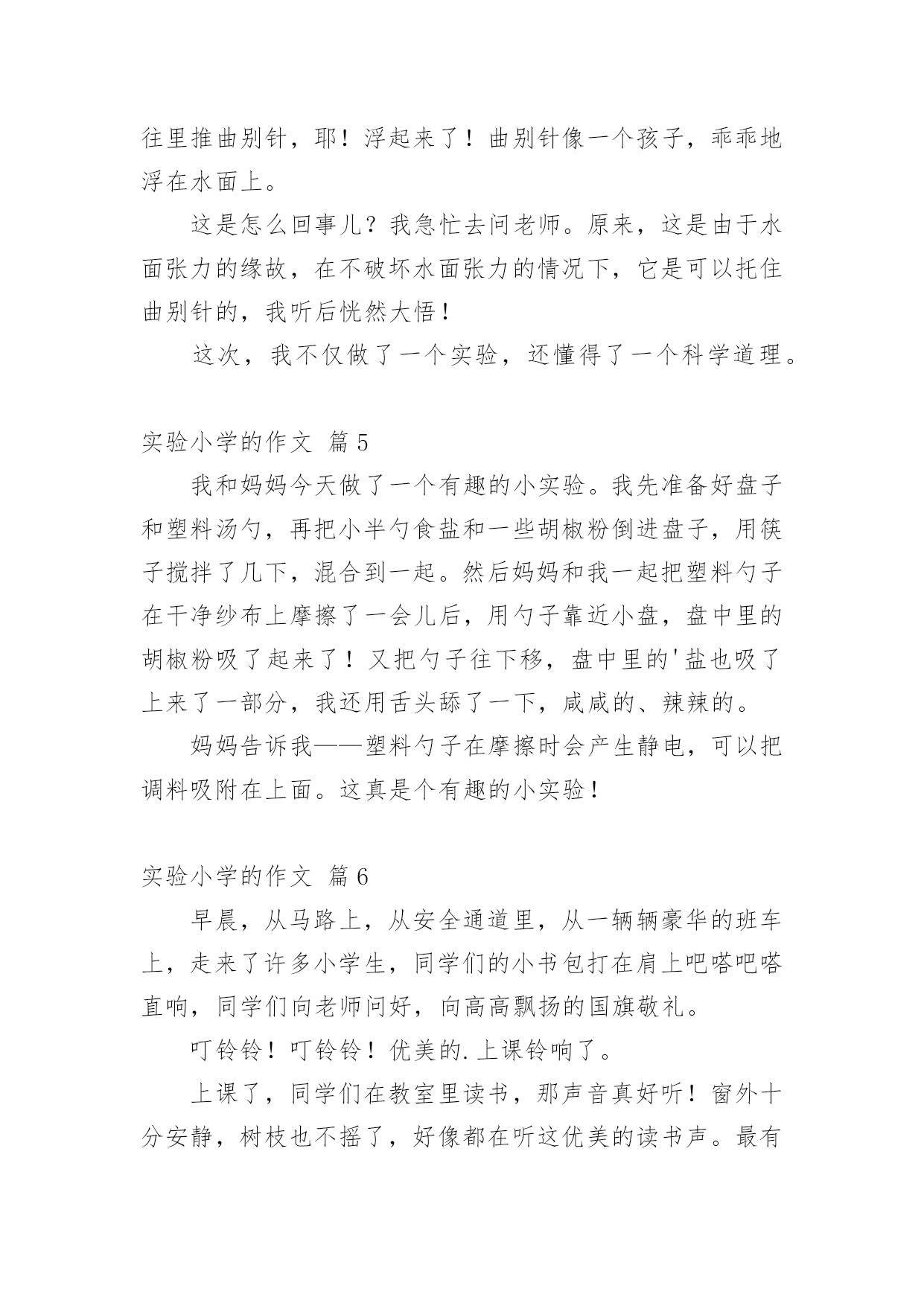 往里推曲别针，耶！浮起来了！曲别针像一个孩子，乖乖地浮在水面上。

这是怎么回事儿？我急忙去问老师。原来，这是由于水面张力的缘故，在不破坏水面张力的情况下，它是可以托住曲别针的，我听后恍然大悟！

这次，我不仅做了一个实验，还懂得了一个科学道理。

实验小学的作文 篇5

我和妈妈今天做了一个有趣的小实验。我先准备好盘子和塑料汤勺，再把小半勺食盐和一些胡椒粉倒进盘子，用筷子搅拌了几下，混合到一起。然后妈妈和我一起把塑料勺子在干净纱布上摩擦了一会儿后，用勺子靠近小盘，盘中里的胡椒粉吸了起来了！又把勺子往下移，盘中里的'盐也吸了上来了一部分，我还用舌头舔了一下，咸咸的、辣辣的。

妈妈告诉我——塑料勺子在摩擦时会产生静电，可以把调料吸附在上面。这真是个有趣的小实验！

实验小学的作文 篇6

早晨，从马路上，从安全通道里，从一辆辆豪华的班车上，走来了许多小学生，同学们的小书包打在肩上吧嗒吧嗒直响，同学们向老师问好，向高高飘扬的国旗敬礼。

叮铃铃！叮铃铃！优美的.上课铃响了。

上课了，同学们在教室里读书，那声音真好听！窗外十分安静，树枝也不摇了，好像都在听这优美的读书声。最有